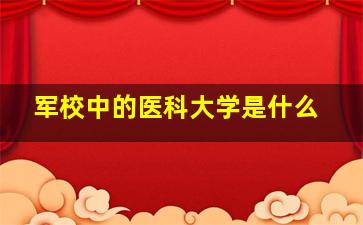 军校中的医科大学是什么